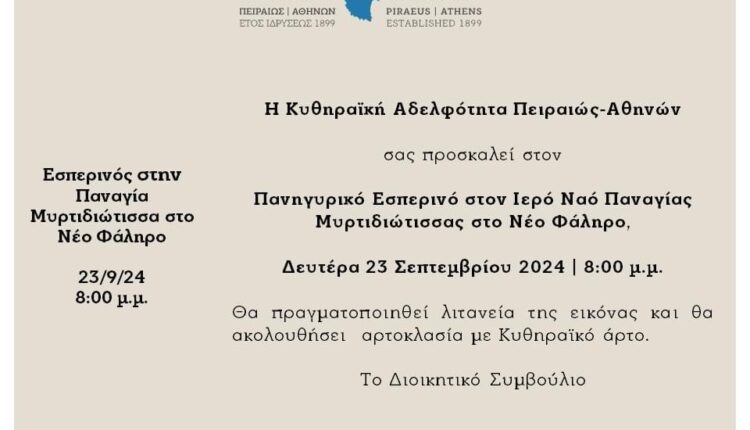 ΠΕΙΡΑΙΩΣ | ΑΘΗΝΩΝ
ΕΤΟΣ ΙΔΡΥΣΕΩΣ 1899

PIRAEUS | ATHENS
ESTABLISHED 1899

Εσπερινός στην Παναγία Μυρτιδιώτισσα στο Νέο Φάληρο

23/9/24
8:00 μ.μ.

Η Κυθηραϊκή Αδελφότητα Πειραιώς-Αθηνών

σας προσκαλεί στον

Πανηγυρικό Εσπερινό στον Ιερό Ναό Παναγίας Μυρτιδιώτισσας στο Νέο Φάληρο,

Δευτέρα 23 Σεπτεμβρίου 2024 | 8:00 μ.μ.

Θα πραγματοποιηθεί λιτανεία της εικόνας και θα ακολουθήσει αρτοκλασία με Κυθηραϊκό άρτο.

Το Διοικητικό Συμβούλιο